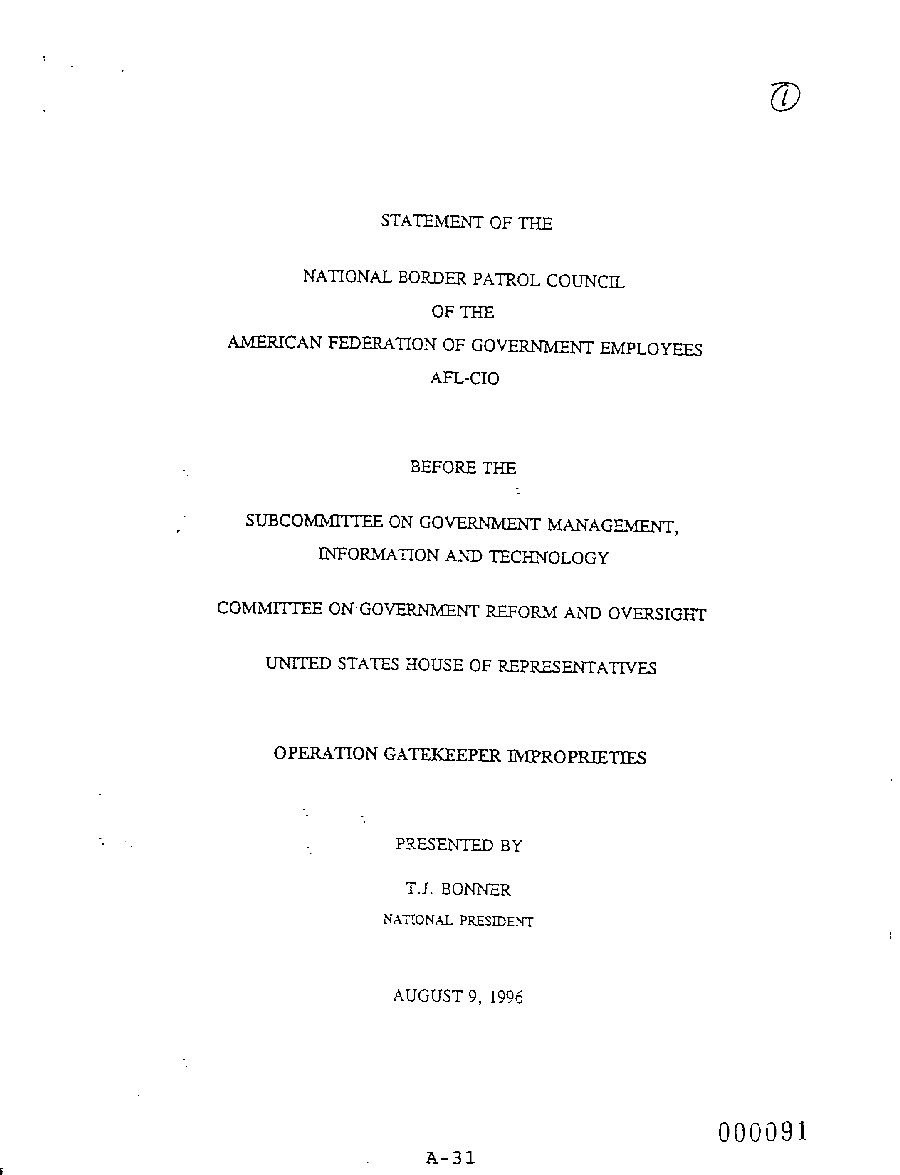 ①

STATEMENT OF THE

NATIONAL BORDER PATROL COUNCIL

OF THE

AMERICAN FEDERATION OF GOVERNMENT EMPLOYEES

AFL-CIO

BEFORE THE

SUBCOMMITTEE ON GOVERNMENT MANAGEMENT, INFORMATION AND TECHNOLOGY

COMMITTEE ON GOVERNMENT REFORM AND OVERSIGHT

UNITED STATES HOUSE OF REPRESENTATIVES

OPERATION GATEKEEPER IMPROPRIETIES

PRESENTED BY

T.J. BONNER

NATIONAL PRESIDENT

AUGUST 9, 1996

000091

A-31